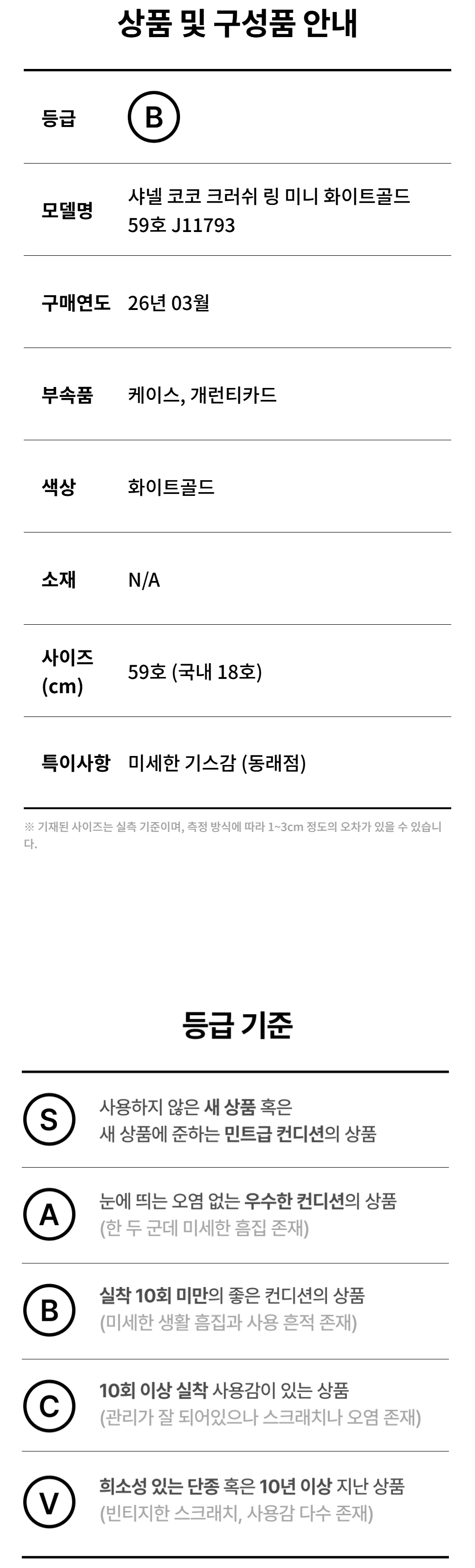 상품 및 구성품 안내

등급
B

모델명
샤넬 코코 크러쉬 링 미니 화이트골드 59호 J11793

구매연도
26년 03월

부속품
케이스, 개런티카드

색상
화이트골드

소재
N/A

사이즈 (cm)
59호 (국내 18호)

특이사항
미세한 기스감 (동래점)

※ 기재된 사이즈는 실측 기준이며, 측정 방식에 따라 1~3cm 정도의 오차가 있을 수 있습니다.

등급 기준

S
사용하지 않은 새 상품 혹은
새 상품에 준하는 민트급 컨디션의 상품

A
눈에 띄는 오염 없는 우수한 컨디션의 상품
(한 두 군데 미세한 흠집 존재)

B
실착 10회 미만의 좋은 컨디션의 상품
(미세한 생활 흠집과 사용 흔적 존재)

C
10회 이상 실착 사용감이 있는 상품
(관리가 잘 되어있으나 스크래치나 오염 존재)

V
희소성 있는 단종 혹은 10년 이상 지난 상품
(빈티지한 스크래치, 사용감 다수 존재)